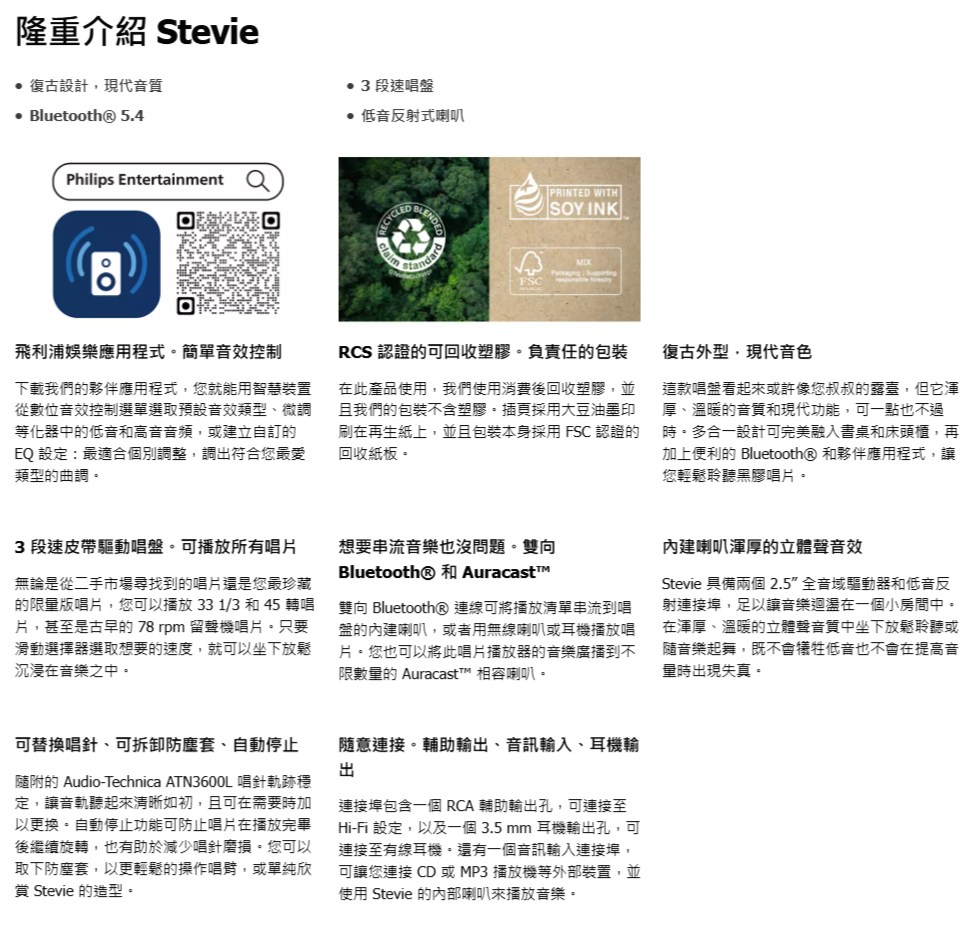 隆重介紹 Stevie

• 復古設計，現代音質
• Bluetooth® 5.4

• 3 段速唱盤
• 低音反射式喇叭

Philips Entertainment

RECYCLED BLENDED claim standard

PRINTED WITH SOY INK

FSC MIX Packaging | Supporting responsible forestry

飛利浦娛樂應用程式。簡單音效控制

下載我們的夥伴應用程式，您就能用智慧裝置從數位音效控制選單選取預設音效類型、微調等化器中的低音和高音音頻，或建立自訂的 EQ 設定：最適合個別調整，調出符合您最愛類型的曲調。

RCS 認證的可回收塑膠。負責任的包裝

在此產品使用，我們使用消費後回收塑膠，並且我們的包裝不含塑膠。插頁採用大豆油墨印刷在再生紙上，並且包裝本身採用 FSC 認證的回收紙板。

復古外型，現代音色

這款唱盤看起來或許像您叔叔的露臺，但它渾厚、溫暖的音質和現代功能，可一點也不過時。多合一設計可完美融入書桌和床頭櫃，再加上便利的 Bluetooth® 和夥伴應用程式，讓您輕鬆聆聽黑膠唱片。

3 段速皮帶驅動唱盤。可播放所有唱片

無論是從二手市場尋找到的唱片還是您最珍藏的限量版唱片，您可以播放 33 1/3 和 45 轉唱片，甚至是古早的 78 rpm 留聲機唱片。只要滑動選擇器選取想要的速度，就可以坐下放鬆沉浸在音樂之中。

想要串流音樂也沒問題。雙向 Bluetooth® 和 Auracast™

雙向 Bluetooth® 連線可將播放清單串流到唱盤的內建喇叭，或者用無線喇叭或耳機播放唱片。您也可以將此唱片播放器的音樂廣播到不限數量的 Auracast™ 相容喇叭。

內建喇叭渾厚的立體聲音效

Stevie 具備兩個 2.5" 全音域驅動器和低音反射連接埠，足以讓音樂迴盪在一個小房間中。在渾厚、溫暖的立體聲音質中坐下放鬆聆聽或隨音樂起舞，既不會犧牲低音也不會在提高音量時出現失真。

可替換唱針、可拆卸防塵套、自動停止

隨附的 Audio-Technica ATN3600L 唱針軌跡穩定，讓音軌聽起來清晰如初，且可在需要時加以更換。自動停止功能可防止唱片在播放完畢後繼續旋轉，也有助於減少唱針磨損。您可以取下防塵套，以更輕鬆的操作唱臂，或單純欣賞 Stevie 的造型。

隨意連接。輔助輸出、音訊輸入、耳機輸出

連接埠包含一個 RCA 輔助輸出孔，可連接至 Hi-Fi 設定，以及一個 3.5 mm 耳機輸出孔，可連接至有線耳機。還有一個音訊輸入連接埠，可讓您連接 CD 或 MP3 播放機等外部裝置，並使用 Stevie 的內部喇叭來播放音樂。